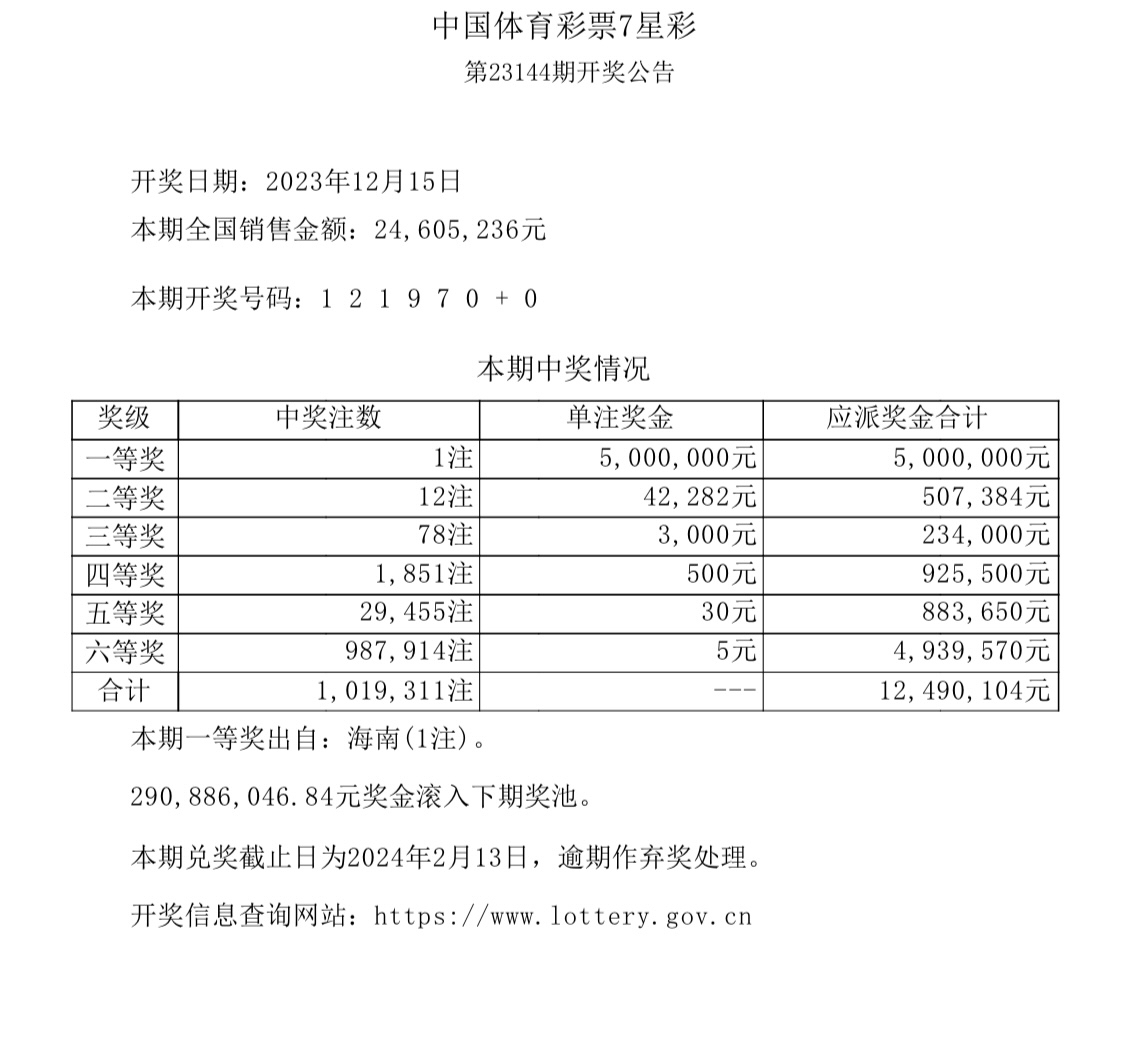 中国体育彩票7星彩

第23144期开奖公告

开奖日期：2023年12月15日

本期全国销售金额：24,605,236元

本期开奖号码：1 2 1 9 7 0 + 0

本期中奖情况

| 奖级 | 中奖注数 | 单注奖金 | 应派奖金合计 |
|---|---|---|---|
| 一等奖 | 1注 | 5,000,000元 | 5,000,000元 |
| 二等奖 | 12注 | 42,282元 | 507,384元 |
| 三等奖 | 78注 | 3,000元 | 234,000元 |
| 四等奖 | 1,851注 | 500元 | 925,500元 |
| 五等奖 | 29,455注 | 30元 | 883,650元 |
| 六等奖 | 987,914注 | 5元 | 4,939,570元 |
| 合计 | 1,019,311注 | --- | 12,490,104元 |

本期一等奖出自：海南(1注)。

290,886,046.84元奖金滚入下期奖池。

本期兑奖截止日为2024年2月13日，逾期作弃奖处理。

开奖信息查询网站：https://www.lottery.gov.cn